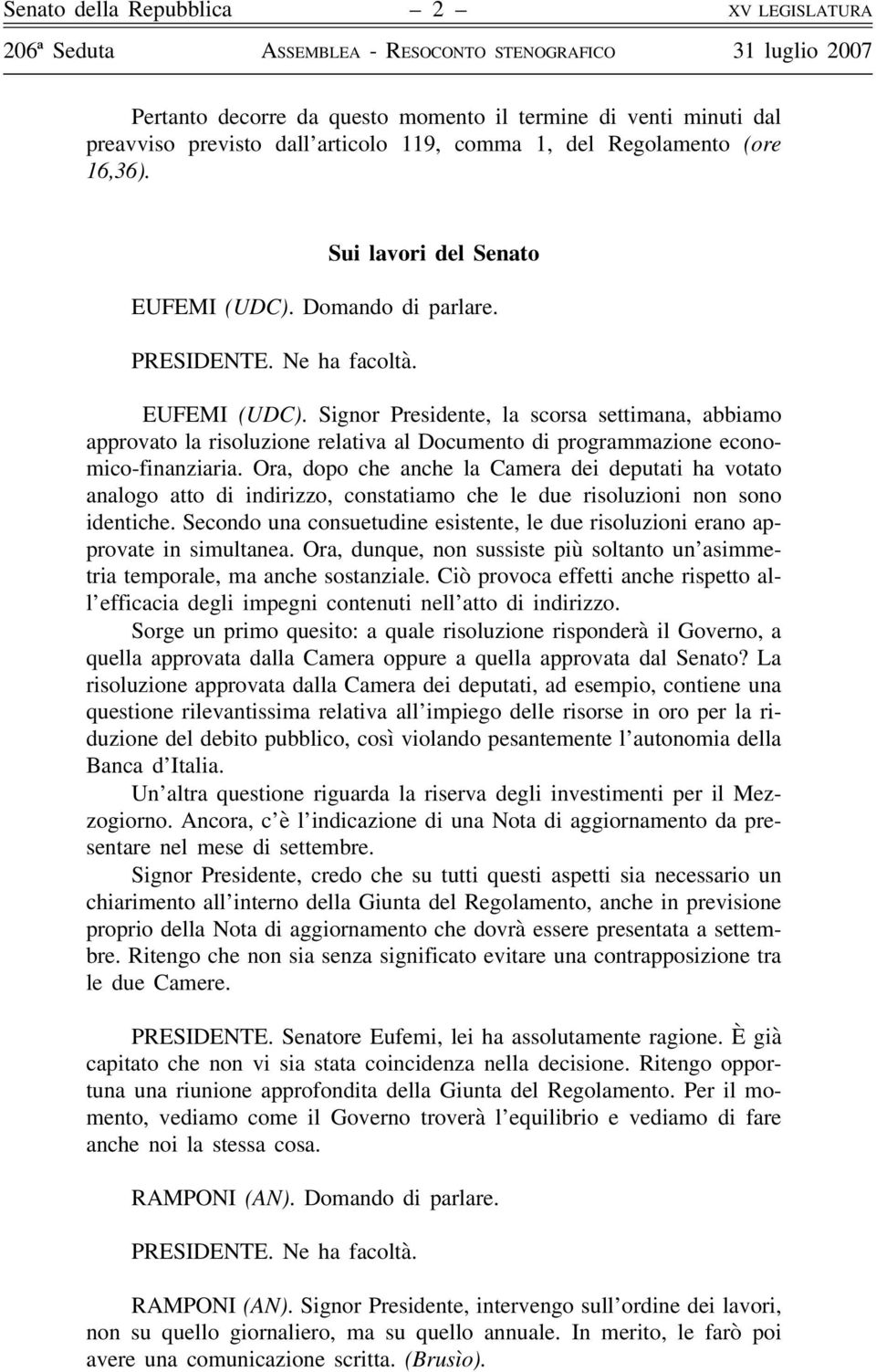 Senato della Repubblica – 2 – XV LEGISLATURA

206ª Seduta ASSEMBLEA - RESOCONTO STENOGRAFICO 31 luglio 2007

Pertanto decorre da questo momento il termine di venti minuti dal preavviso previsto dall'articolo 119, comma 1, del Regolamento (ore 16,36).

Sui lavori del Senato

EUFEMI (UDC). Domando di parlare.

PRESIDENTE. Ne ha facoltà.

EUFEMI (UDC). Signor Presidente, la scorsa settimana, abbiamo approvato la risoluzione relativa al Documento di programmazione economico-finanziaria. Ora, dopo che anche la Camera dei deputati ha votato analogo atto di indirizzo, constatiamo che le due risoluzioni non sono identiche. Secondo una consuetudine esistente, le due risoluzioni erano approvate in simultanea. Ora, dunque, non sussiste più soltanto un'asimmetria temporale, ma anche sostanziale. Ciò provoca effetti anche rispetto all'efficacia degli impegni contenuti nell'atto di indirizzo.

Sorge un primo quesito: a quale risoluzione risponderà il Governo, a quella approvata dalla Camera oppure a quella approvata dal Senato? La risoluzione approvata dalla Camera dei deputati, ad esempio, contiene una questione rilevantissima relativa all'impiego delle risorse in oro per la riduzione del debito pubblico, così violando pesantemente l'autonomia della Banca d'Italia.

Un'altra questione riguarda la riserva degli investimenti per il Mezzogiorno. Ancora, c'è l'indicazione di una Nota di aggiornamento da presentare nel mese di settembre.

Signor Presidente, credo che su tutti questi aspetti sia necessario un chiarimento all'interno della Giunta del Regolamento, anche in previsione proprio della Nota di aggiornamento che dovrà essere presentata a settembre. Ritengo che non sia senza significato evitare una contrapposizione tra le due Camere.

PRESIDENTE. Senatore Eufemi, lei ha assolutamente ragione. È già capitato che non vi sia stata coincidenza nella decisione. Ritengo opportuna una riunione approfondita della Giunta del Regolamento. Per il momento, vediamo come il Governo troverà l'equilibrio e vediamo di fare anche noi la stessa cosa.

RAMPONI (AN). Domando di parlare.

PRESIDENTE. Ne ha facoltà.

RAMPONI (AN). Signor Presidente, intervengo sull'ordine dei lavori, non su quello giornaliero, ma su quello annuale. In merito, le farò poi avere una comunicazione scritta. (Brusìo).